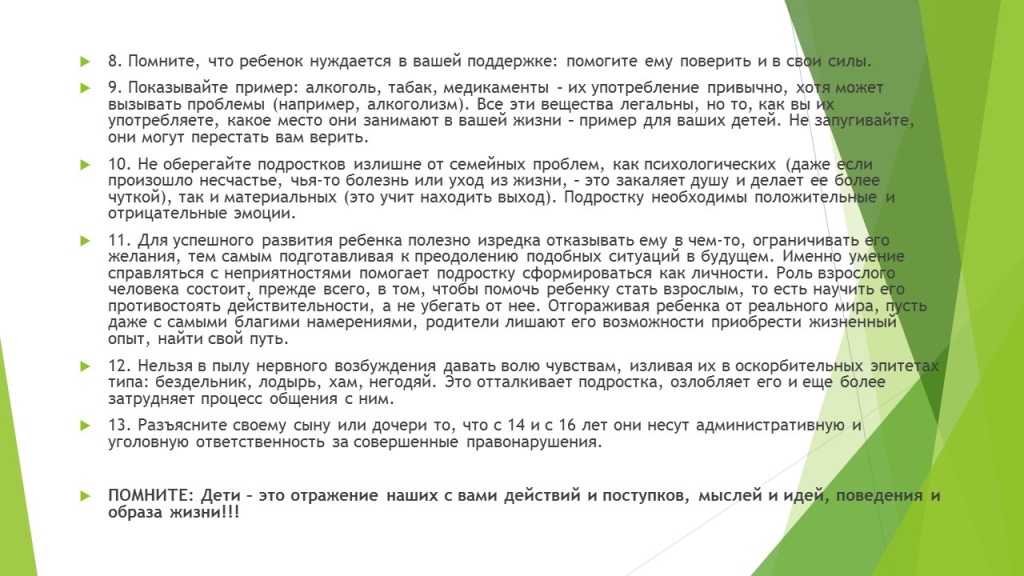 8. Помните, что ребенок нуждается в вашей поддержке: помогите ему поверить и в свои силы.

9. Показывайте пример: алкоголь, табак, медикаменты – их употребление привычно, хотя может вызывать проблемы (например, алкоголизм). Все эти вещества легальны, но то, как вы их употребляете, какое место они занимают в вашей жизни – пример для ваших детей. Не запугивайте, они могут перестать вам верить.

10. Не оберегайте подростков излишне от семейных проблем, как психологических (даже если произошло несчастье, чья-то болезнь или уход из жизни, – это закаляет душу и делает ее более чуткой), так и материальных (это учит находить выход). Подростку необходимы положительные и отрицательные эмоции.

11. Для успешного развития ребенка полезно изредка отказывать ему в чем-то, ограничивать его желания, тем самым подготавливая к преодолению подобных ситуаций в будущем. Именно умение справляться с неприятностями помогает подростку сформироваться как личности. Роль взрослого человека состоит, прежде всего, в том, чтобы помочь ребенку стать взрослым, то есть научить его противостоять действительности, а не убегать от нее. Отгораживая ребенка от реального мира, пусть даже с самыми благими намерениями, родители лишают его возможности приобрести жизненный опыт, найти свой путь.

12. Нельзя в пылу нервного возбуждения давать волю чувствам, изливая их в оскорбительных эпитетах типа: бездельник, лодырь, хам, негодяй. Это отталкивает подростка, озлобляет его и еще более затрудняет процесс общения с ним.

13. Разъясните своему сыну или дочери то, что с 14 и с 16 лет они несут административную и уголовную ответственность за совершенные правонарушения.

ПОМНИТЕ: Дети – это отражение наших с вами действий и поступков, мыслей и идей, поведения и образа жизни!!!